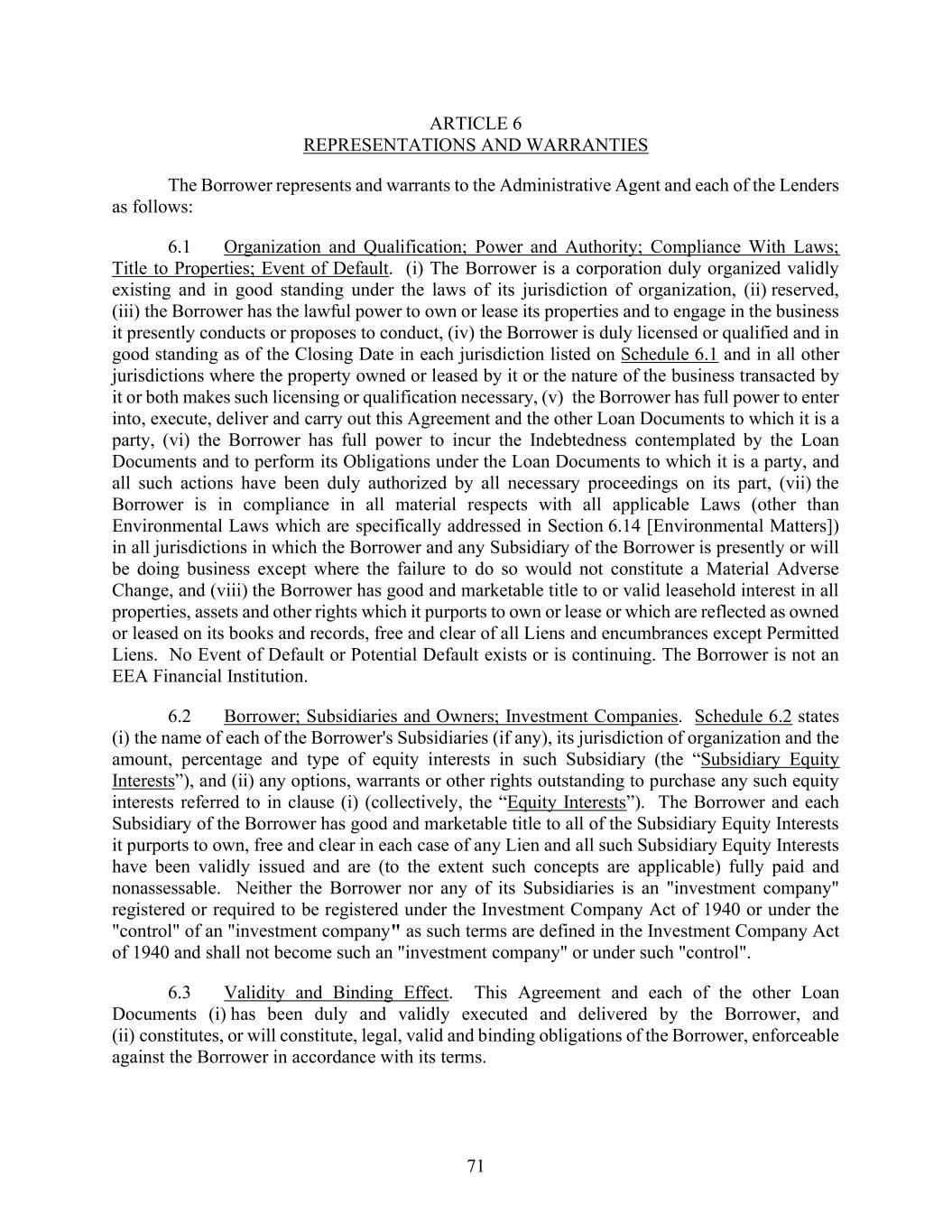 ARTICLE 6
REPRESENTATIONS AND WARRANTIES

The Borrower represents and warrants to the Administrative Agent and each of the Lenders as follows:

6.1 Organization and Qualification; Power and Authority; Compliance With Laws; Title to Properties; Event of Default. (i) The Borrower is a corporation duly organized validly existing and in good standing under the laws of its jurisdiction of organization, (ii) reserved, (iii) the Borrower has the lawful power to own or lease its properties and to engage in the business it presently conducts or proposes to conduct, (iv) the Borrower is duly licensed or qualified and in good standing as of the Closing Date in each jurisdiction listed on Schedule 6.1 and in all other jurisdictions where the property owned or leased by it or the nature of the business transacted by it or both makes such licensing or qualification necessary, (v) the Borrower has full power to enter into, execute, deliver and carry out this Agreement and the other Loan Documents to which it is a party, (vi) the Borrower has full power to incur the Indebtedness contemplated by the Loan Documents and to perform its Obligations under the Loan Documents to which it is a party, and all such actions have been duly authorized by all necessary proceedings on its part, (vii) the Borrower is in compliance in all material respects with all applicable Laws (other than Environmental Laws which are specifically addressed in Section 6.14 [Environmental Matters]) in all jurisdictions in which the Borrower and any Subsidiary of the Borrower is presently or will be doing business except where the failure to do so would not constitute a Material Adverse Change, and (viii) the Borrower has good and marketable title to or valid leasehold interest in all properties, assets and other rights which it purports to own or lease or which are reflected as owned or leased on its books and records, free and clear of all Liens and encumbrances except Permitted Liens. No Event of Default or Potential Default exists or is continuing. The Borrower is not an EEA Financial Institution.

6.2 Borrower; Subsidiaries and Owners; Investment Companies. Schedule 6.2 states (i) the name of each of the Borrower's Subsidiaries (if any), its jurisdiction of organization and the amount, percentage and type of equity interests in such Subsidiary (the “Subsidiary Equity Interests”), and (ii) any options, warrants or other rights outstanding to purchase any such equity interests referred to in clause (i) (collectively, the “Equity Interests”). The Borrower and each Subsidiary of the Borrower has good and marketable title to all of the Subsidiary Equity Interests it purports to own, free and clear in each case of any Lien and all such Subsidiary Equity Interests have been validly issued and are (to the extent such concepts are applicable) fully paid and nonassessable. Neither the Borrower nor any of its Subsidiaries is an "investment company" registered or required to be registered under the Investment Company Act of 1940 or under the "control" of an "investment company" as such terms are defined in the Investment Company Act of 1940 and shall not become such an "investment company" or under such "control".

6.3 Validity and Binding Effect. This Agreement and each of the other Loan Documents (i) has been duly and validly executed and delivered by the Borrower, and (ii) constitutes, or will constitute, legal, valid and binding obligations of the Borrower, enforceable against the Borrower in accordance with its terms.

71